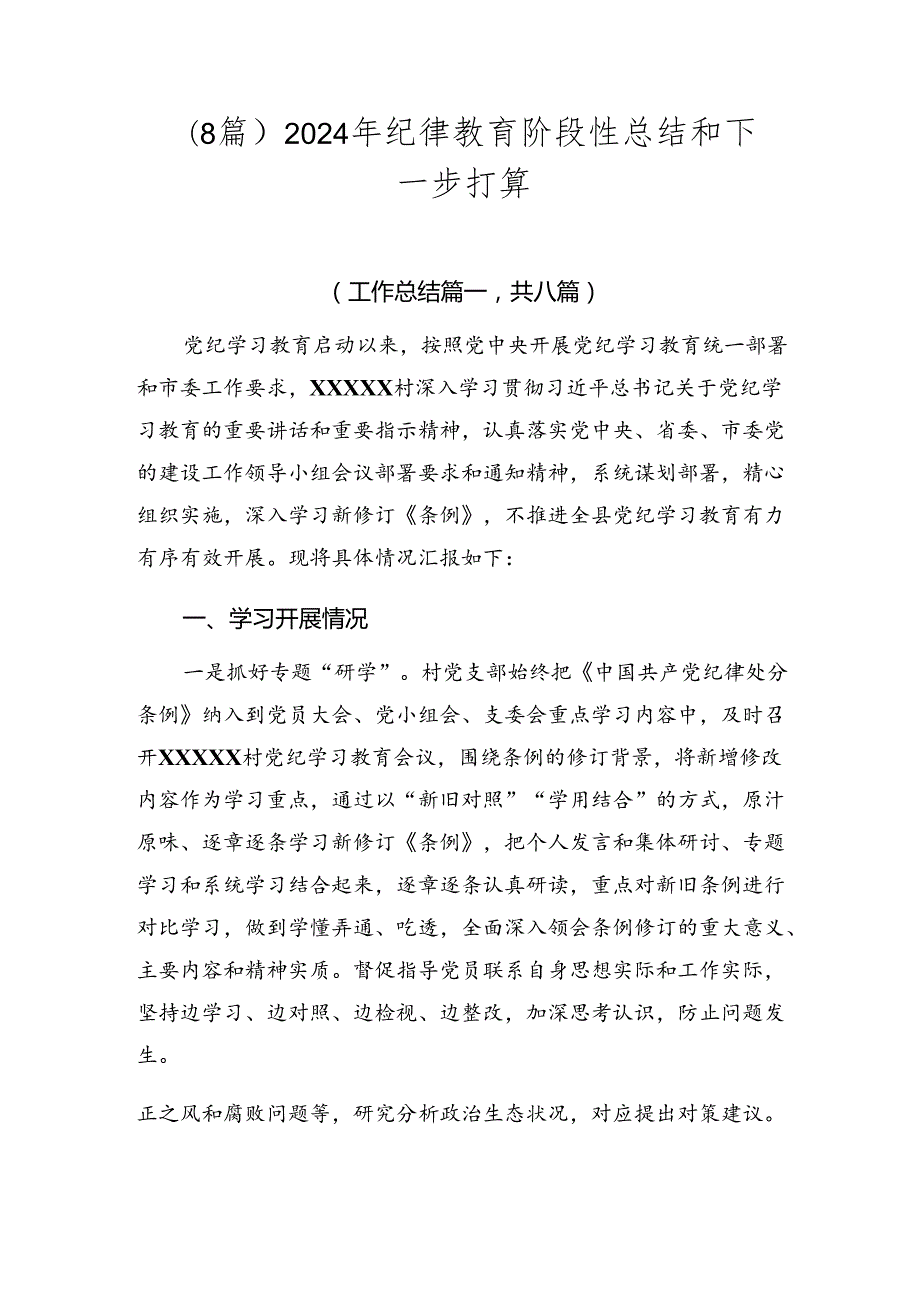 （8篇）2024年纪律教育阶段性总结和下一步打算

（工作总结篇一，共八篇）

党纪学习教育启动以来，按照党中央开展党纪学习教育统一部署和市委工作要求，XXXXX村深入学习贯彻习近平总书记关于党纪学习教育的重要讲话和重要指示精神，认真落实党中央、省委、市委党的建设工作领导小组会议部署要求和通知精神，系统谋划部署，精心组织实施，深入学习新修订《条例》，不推进全县党纪学习教育有力有序有效开展。现将具体情况汇报如下：

一、学习开展情况

一是抓好专题“研学”。村党支部始终把《中国共产党纪律处分条例》纳入到党员大会、党小组会、支委会重点学习内容中，及时召开XXXXX村党纪学习教育会议，围绕条例的修订背景，将新增修改内容作为学习重点，通过以“新旧对照”“学用结合”的方式，原汁原味、逐章逐条学习新修订《条例》，把个人发言和集体研讨、专题学习和系统学习结合起来，逐章逐条认真研读，重点对新旧条例进行对比学习，做到学懂弄通、吃透，全面深入领会条例修订的重大意义、主要内容和精神实质。督促指导党员联系自身思想实际和工作实际，坚持边学习、边对照、边检视、边整改，加深思考认识，防止问题发生。

正之风和腐败问题等，研究分析政治生态状况，对应提出对策建议。